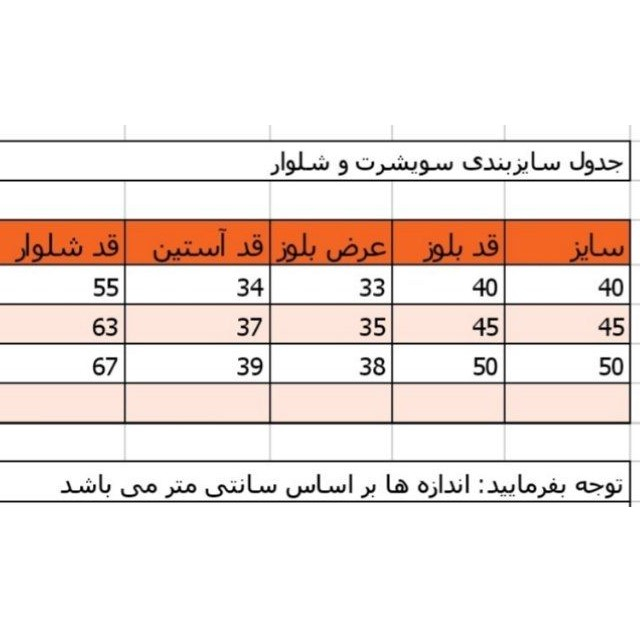 جدول سایزبندی سویشرت و شلوار

| سایز | قد بلوز | عرض بلوز | قد آستین | قد شلوار |
|---|---|---|---|---|
| 40 | 40 | 33 | 34 | 55 |
| 45 | 45 | 35 | 37 | 63 |
| 50 | 50 | 38 | 39 | 67 |
| | | | | |

توجه بفرمایید: اندازه ها بر اساس سانتی متر می باشد